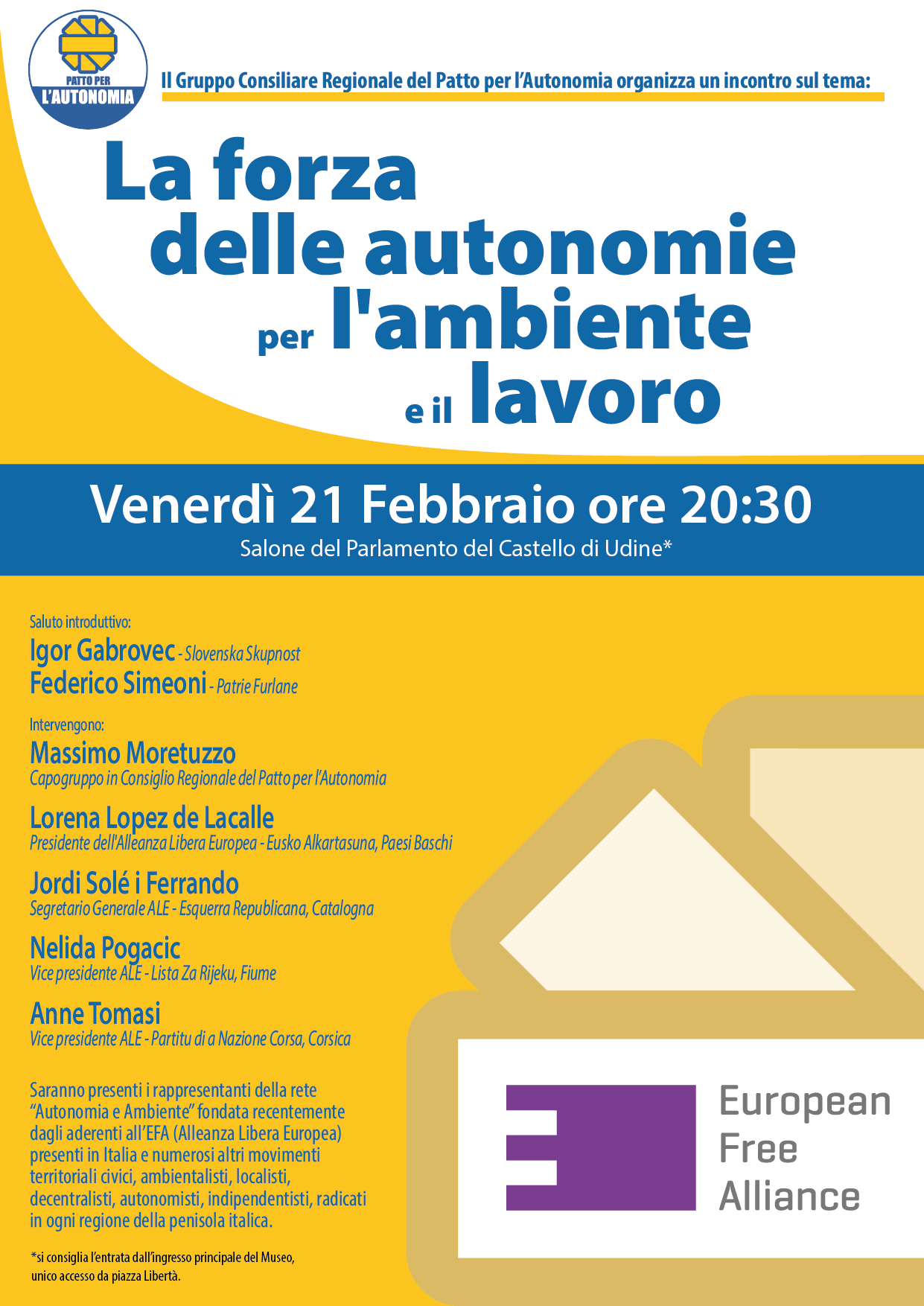 PATTO PER
L'AUTONOMIA

Il Gruppo Consiliare Regionale del Patto per l'Autonomia organizza un incontro sul tema:

La forza delle autonomie per l'ambiente e il lavoro

Venerdì 21 Febbraio ore 20:30
Salone del Parlamento del Castello di Udine*

Saluto introduttivo:
Igor Gabrovec - Slovenska Skupnost
Federico Simeoni - Patrie Furlane

Intervengono:
Massimo Moretuzzo
Capogruppo in Consiglio Regionale del Patto per l'Autonomia

Lorena Lopez de Lacalle
Presidente dell'Alleanza Libera Europea - Eusko Alkartasuna, Paesi Baschi

Jordi Solé i Ferrando
Segretario Generale ALE - Esquerra Republicana, Catalogna

Nelida Pogacic
Vice presidente ALE - Lista Za Rijeku, Fiume

Anne Tomasi
Vice presidente ALE - Partitu di a Nazione Corsa, Corsica

Saranno presenti i rappresentanti della rete "Autonomia e Ambiente" fondata recentemente dagli aderenti all'EFA (Alleanza Libera Europea) presenti in Italia e numerosi altri movimenti territoriali civici, ambientalisti, localisti, decentralisti, autonomisti, indipendentisti, radicati in ogni regione della penisola italica.

*si consiglia l'entrata dall'ingresso principale del Museo, unico accesso da piazza Libertà.

European Free Alliance